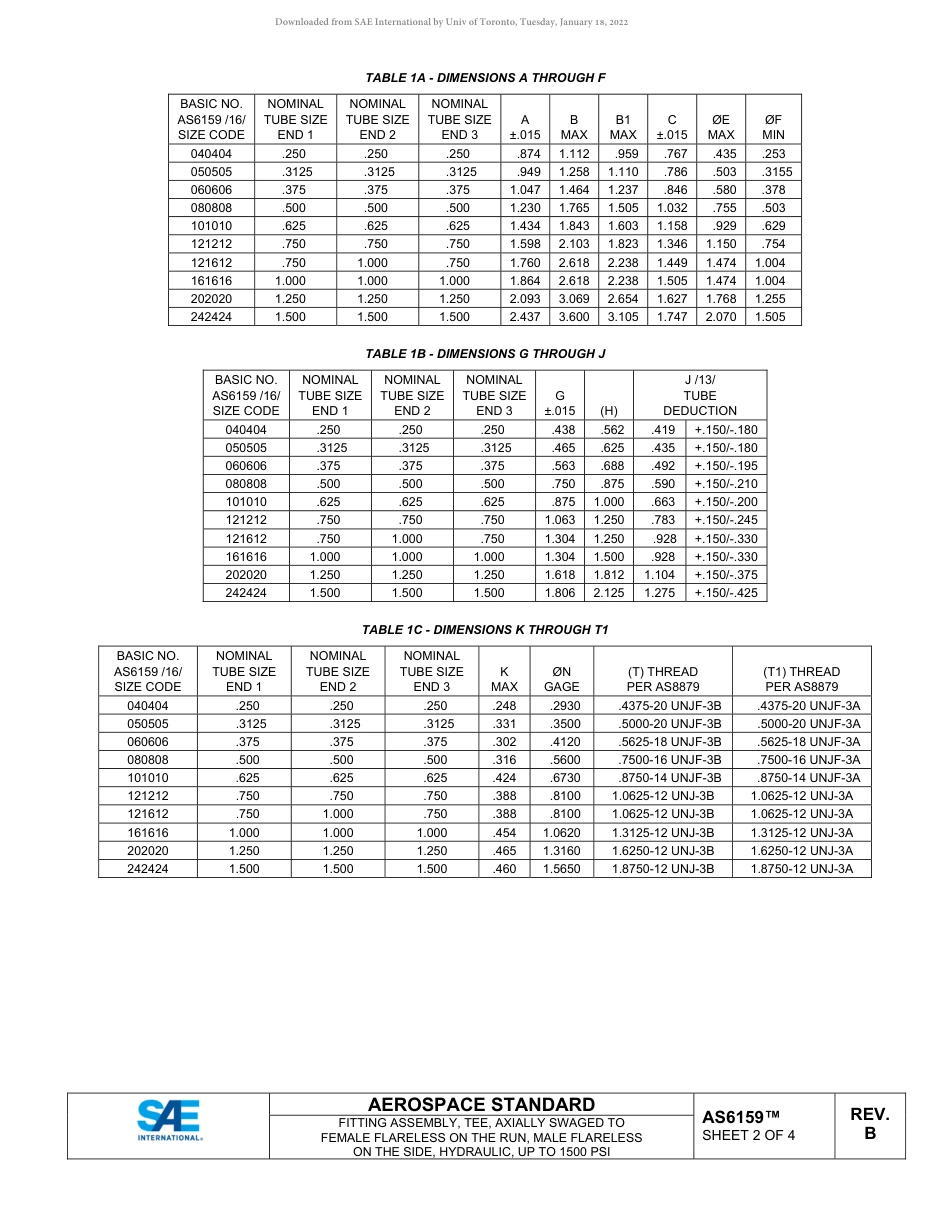 Downloaded from SAE International by Univ of Toronto, Tuesday, January 18, 2022

TABLE 1A - DIMENSIONS A THROUGH F

| BASIC NO. AS6159 /16/ SIZE CODE | NOMINAL TUBE SIZE END 1 | NOMINAL TUBE SIZE END 2 | NOMINAL TUBE SIZE END 3 | A ±.015 | B MAX | B1 MAX | C ±.015 | ØE MAX | ØF MIN |
|---|---|---|---|---|---|---|---|---|---|
| 040404 | .250 | .250 | .250 | .874 | 1.112 | .959 | .767 | .435 | .253 |
| 050505 | .3125 | .3125 | .3125 | .949 | 1.258 | 1.110 | .786 | .503 | .3155 |
| 060606 | .375 | .375 | .375 | 1.047 | 1.464 | 1.237 | .846 | .580 | .378 |
| 080808 | .500 | .500 | .500 | 1.230 | 1.765 | 1.505 | 1.032 | .755 | .503 |
| 101010 | .625 | .625 | .625 | 1.434 | 1.843 | 1.603 | 1.158 | .929 | .629 |
| 121212 | .750 | .750 | .750 | 1.598 | 2.103 | 1.823 | 1.346 | 1.150 | .754 |
| 121612 | .750 | 1.000 | .750 | 1.760 | 2.618 | 2.238 | 1.449 | 1.474 | 1.004 |
| 161616 | 1.000 | 1.000 | 1.000 | 1.864 | 2.618 | 2.238 | 1.505 | 1.474 | 1.004 |
| 202020 | 1.250 | 1.250 | 1.250 | 2.093 | 3.069 | 2.654 | 1.627 | 1.768 | 1.255 |
| 242424 | 1.500 | 1.500 | 1.500 | 2.437 | 3.600 | 3.105 | 1.747 | 2.070 | 1.505 |

TABLE 1B - DIMENSIONS G THROUGH J

| BASIC NO. AS6159 /16/ SIZE CODE | NOMINAL TUBE SIZE END 1 | NOMINAL TUBE SIZE END 2 | NOMINAL TUBE SIZE END 3 | G ±.015 | (H) | J /13/ TUBE DEDUCTION | |
|---|---|---|---|---|---|---|---|
| 040404 | .250 | .250 | .250 | .438 | .562 | .419 | +.150/-.180 |
| 050505 | .3125 | .3125 | .3125 | .465 | .625 | .435 | +.150/-.180 |
| 060606 | .375 | .375 | .375 | .563 | .688 | .492 | +.150/-.195 |
| 080808 | .500 | .500 | .500 | .750 | .875 | .590 | +.150/-.210 |
| 101010 | .625 | .625 | .625 | .875 | 1.000 | .663 | +.150/-.200 |
| 121212 | .750 | .750 | .750 | 1.063 | 1.250 | .783 | +.150/-.245 |
| 121612 | .750 | 1.000 | .750 | 1.304 | 1.250 | .928 | +.150/-.330 |
| 161616 | 1.000 | 1.000 | 1.000 | 1.304 | 1.500 | .928 | +.150/-.330 |
| 202020 | 1.250 | 1.250 | 1.250 | 1.618 | 1.812 | 1.104 | +.150/-.375 |
| 242424 | 1.500 | 1.500 | 1.500 | 1.806 | 2.125 | 1.275 | +.150/-.425 |

TABLE 1C - DIMENSIONS K THROUGH T1

| BASIC NO. AS6159 /16/ SIZE CODE | NOMINAL TUBE SIZE END 1 | NOMINAL TUBE SIZE END 2 | NOMINAL TUBE SIZE END 3 | K MAX | ØN GAGE | (T) THREAD PER AS8879 | (T1) THREAD PER AS8879 |
|---|---|---|---|---|---|---|---|
| 040404 | .250 | .250 | .250 | .248 | .2930 | .4375-20 UNJF-3B | .4375-20 UNJF-3A |
| 050505 | .3125 | .3125 | .3125 | .331 | .3500 | .5000-20 UNJF-3B | .5000-20 UNJF-3A |
| 060606 | .375 | .375 | .375 | .302 | .4120 | .5625-18 UNJF-3B | .5625-18 UNJF-3A |
| 080808 | .500 | .500 | .500 | .316 | .5600 | .7500-16 UNJF-3B | .7500-16 UNJF-3A |
| 101010 | .625 | .625 | .625 | .424 | .6730 | .8750-14 UNJF-3B | .8750-14 UNJF-3A |
| 121212 | .750 | .750 | .750 | .388 | .8100 | 1.0625-12 UNJ-3B | 1.0625-12 UNJ-3A |
| 121612 | .750 | 1.000 | .750 | .388 | .8100 | 1.0625-12 UNJ-3B | 1.0625-12 UNJ-3A |
| 161616 | 1.000 | 1.000 | 1.000 | .454 | 1.0620 | 1.3125-12 UNJ-3B | 1.3125-12 UNJ-3A |
| 202020 | 1.250 | 1.250 | 1.250 | .465 | 1.3160 | 1.6250-12 UNJ-3B | 1.6250-12 UNJ-3A |
| 242424 | 1.500 | 1.500 | 1.500 | .460 | 1.5650 | 1.8750-12 UNJ-3B | 1.8750-12 UNJ-3A |

SAE INTERNATIONAL®

AEROSPACE STANDARD
FITTING ASSEMBLY, TEE, AXIALLY SWAGED TO FEMALE FLARELESS ON THE RUN, MALE FLARELESS ON THE SIDE, HYDRAULIC, UP TO 1500 PSI

AS6159™
SHEET 2 OF 4

REV.
B